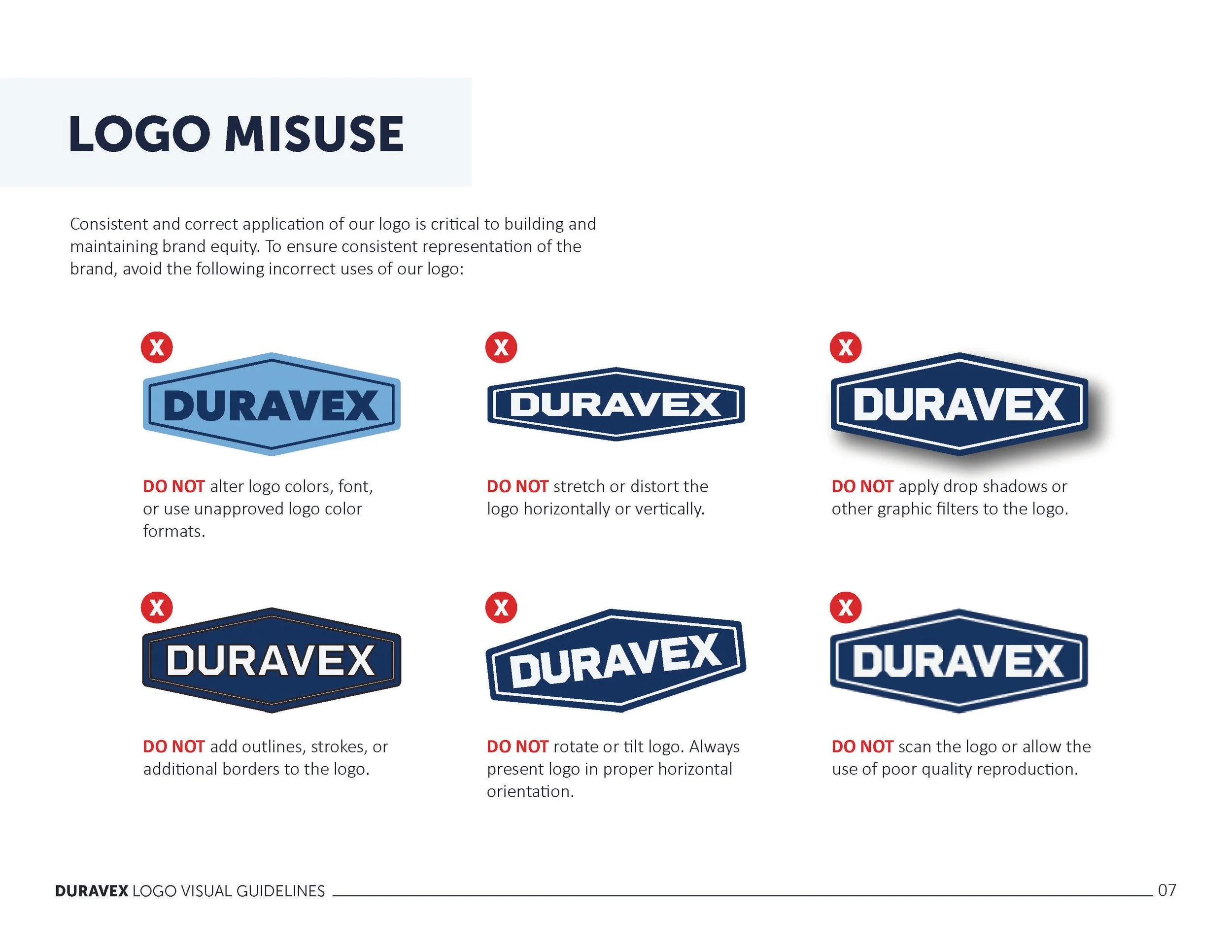 LOGO MISUSE

Consistent and correct application of our logo is critical to building and maintaining brand equity. To ensure consistent representation of the brand, avoid the following incorrect uses of our logo:

X

DURAVEX

DO NOT alter logo colors, font, or use unapproved logo color formats.

X

DURAVEX

DO NOT stretch or distort the logo horizontally or vertically.

X

DURAVEX

DO NOT apply drop shadows or other graphic filters to the logo.

X

DURAVEX

DO NOT add outlines, strokes, or additional borders to the logo.

X

DURAVEX

DO NOT rotate or tilt logo. Always present logo in proper horizontal orientation.

X

DURAVEX

DO NOT scan the logo or allow the use of poor quality reproduction.

DURAVEX LOGO VISUAL GUIDELINES 07